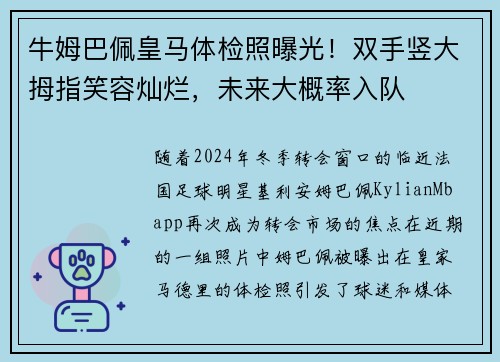 牛姆巴佩皇马体检照曝光！双手竖大拇指笑容灿烂，未来大概率入队

随着2024年冬季转会窗口的临近法国足球明星基利安姆巴佩KylianMbapp再次成为转会市场的焦点在近期的一组照片中姆巴佩被曝出在皇家马德里的体检照引发了球迷和媒体